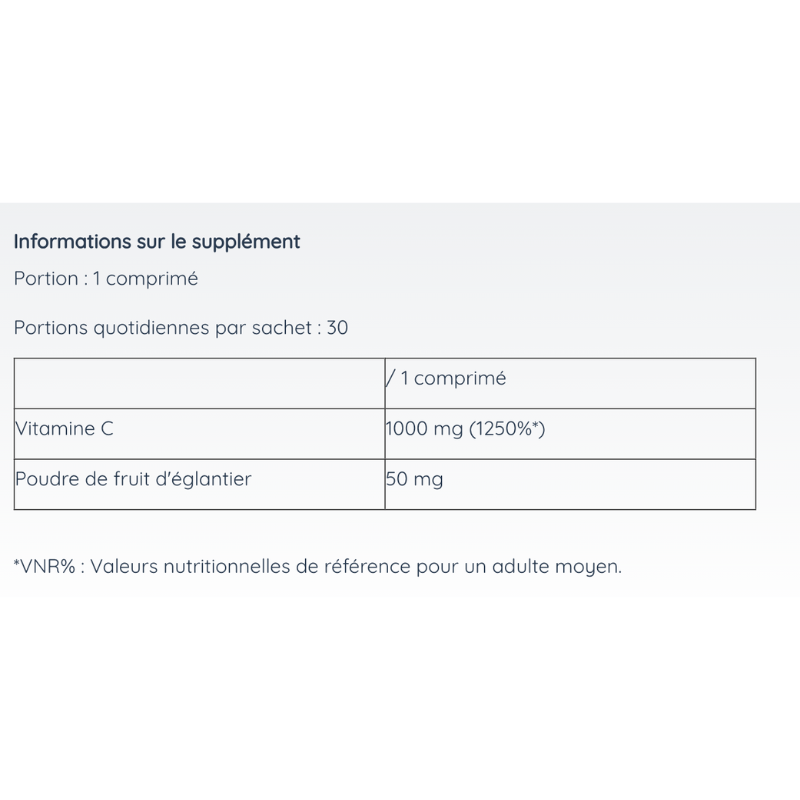 Informations sur le supplément

Portion : 1 comprimé

Portions quotidiennes par sachet : 30

| | / 1 comprimé |
|---|---|
| Vitamine C | 1000 mg (1250%*) |
| Poudre de fruit d'églantier | 50 mg |

*VNR% : Valeurs nutritionnelles de référence pour un adulte moyen.